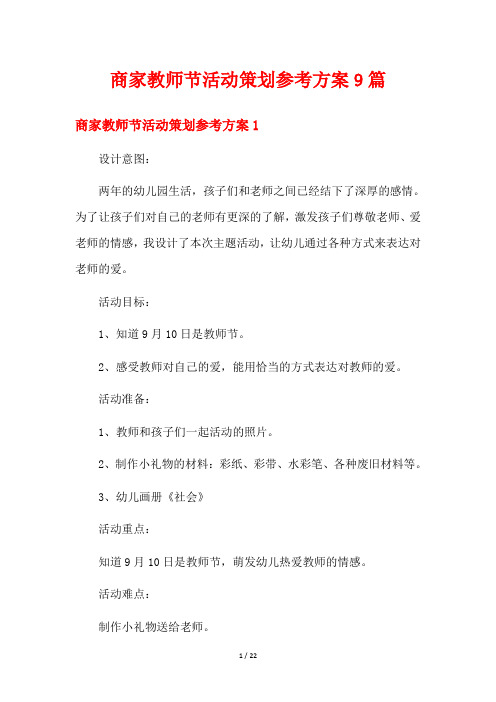 商家教师节活动策划参考方案9篇

商家教师节活动策划参考方案1

设计意图:

两年的幼儿园生活，孩子们和老师之间已经结下了深厚的感情。为了让孩子们对自己的老师有更深的了解，激发孩子们尊敬老师、爱老师的情感，我设计了本次主题活动，让幼儿通过各种方式来表达对老师的爱。

活动目标:

1、知道9月10日是教师节。

2、感受教师对自己的爱，能用恰当的方式表达对教师的爱。

活动准备:

1、教师和孩子们一起活动的照片。

2、制作小礼物的材料：彩纸、彩带、水彩笔、各种废旧材料等。

3、幼儿画册《社会》

活动重点:

知道9月10日是教师节，萌发幼儿热爱教师的情感。

活动难点:

制作小礼物送给老师。

1 / 22